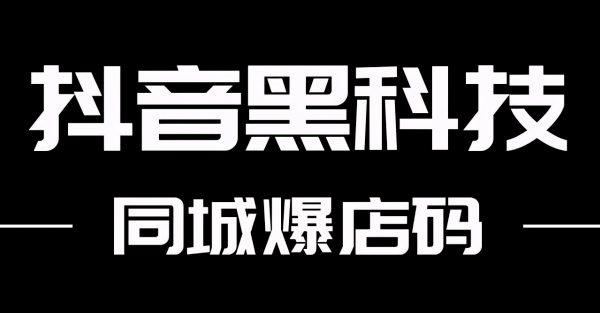 抖音黑科技

同城爆店码